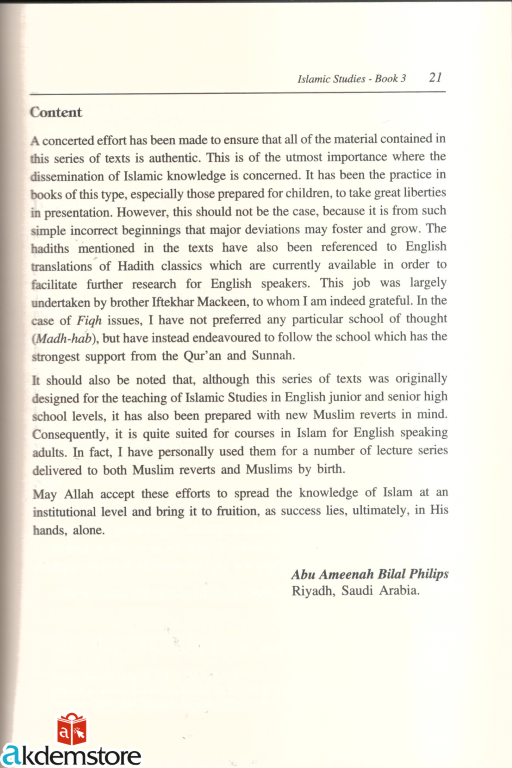 Islamic Studies - Book 3 21

Content

A concerted effort has been made to ensure that all of the material contained in this series of texts is authentic. This is of the utmost importance where the dissemination of Islamic knowledge is concerned. It has been the practice in books of this type, especially those prepared for children, to take great liberties in presentation. However, this should not be the case, because it is from such simple incorrect beginnings that major deviations may foster and grow. The hadiths mentioned in the texts have also been referenced to English translations of Hadith classics which are currently available in order to facilitate further research for English speakers. This job was largely undertaken by brother Iftekhar Mackeen, to whom I am indeed grateful. In the case of Fiqh issues, I have not preferred any particular school of thought (Madh-hab), but have instead endeavoured to follow the school which has the strongest support from the Qur'an and Sunnah.

It should also be noted that, although this series of texts was originally designed for the teaching of Islamic Studies in English junior and senior high school levels, it has also been prepared with new Muslim reverts in mind. Consequently, it is quite suited for courses in Islam for English speaking adults. In fact, I have personally used them for a number of lecture series delivered to both Muslim reverts and Muslims by birth.

May Allah accept these efforts to spread the knowledge of Islam at an institutional level and bring it to fruition, as success lies, ultimately, in His hands, alone.

Abu Ameenah Bilal Philips
Riyadh, Saudi Arabia.

akdemstore